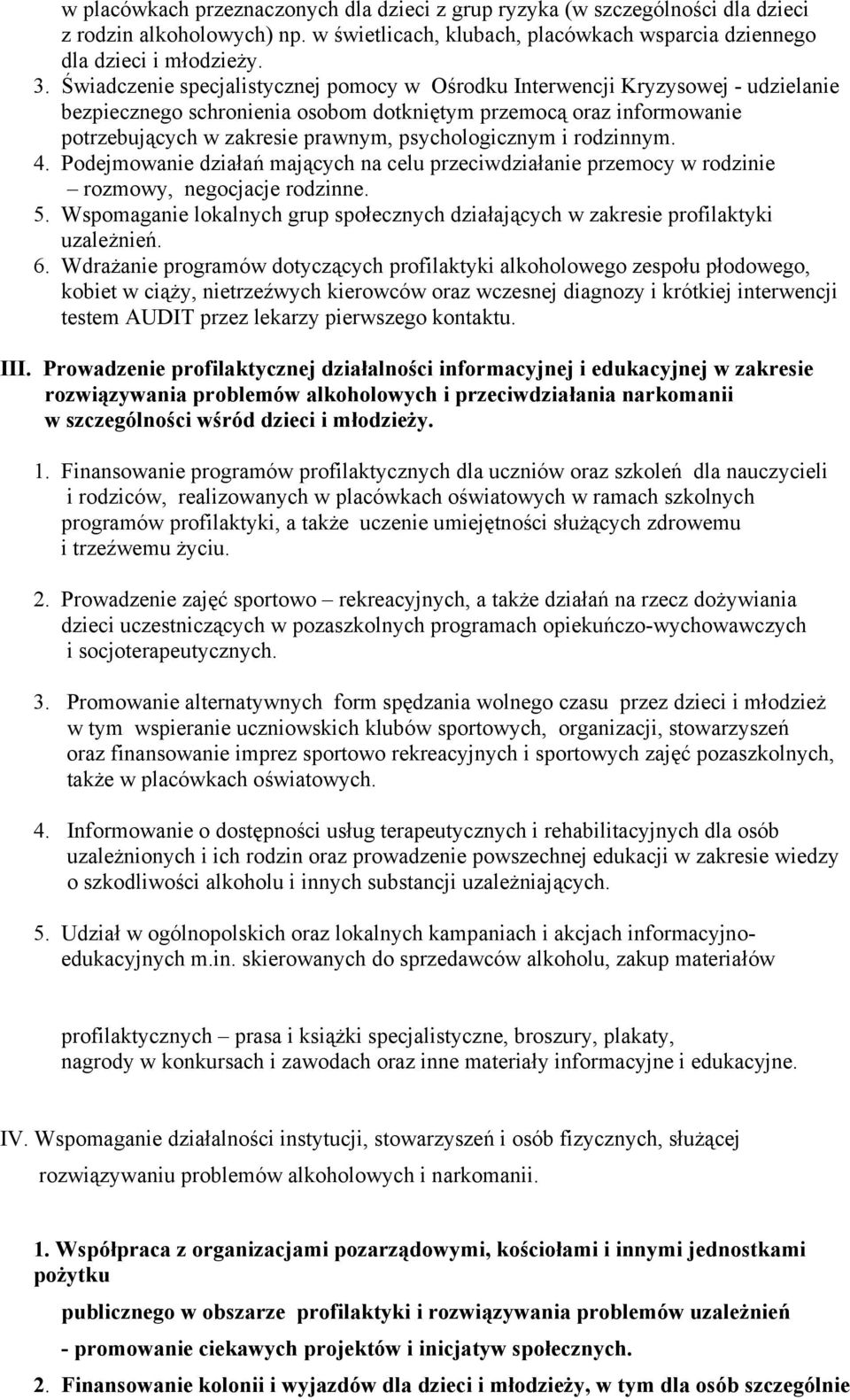 w placówkach przeznaczonych dla dzieci z grup ryzyka (w szczególności dla dzieci z rodzin alkoholowych) np. w świetlicach, klubach, placówkach wsparcia dziennego dla dzieci i młodzieży.

3. Świadczenie specjalistycznej pomocy w Ośrodku Interwencji Kryzysowej - udzielanie bezpiecznego schronienia osobom dotkniętym przemocą oraz informowanie potrzebujących w zakresie prawnym, psychologicznym i rodzinnym.
4. Podejmowanie działań mających na celu przeciwdziałanie przemocy w rodzinie – rozmowy, negocjacje rodzinne.
5. Wspomaganie lokalnych grup społecznych działających w zakresie profilaktyki uzależnień.
6. Wdrażanie programów dotyczących profilaktyki alkoholowego zespołu płodowego, kobiet w ciąży, nietrzeźwych kierowców oraz wczesnej diagnozy i krótkiej interwencji testem AUDIT przez lekarzy pierwszego kontaktu.

III. Prowadzenie profilaktycznej działalności informacyjnej i edukacyjnej w zakresie rozwiązywania problemów alkoholowych i przeciwdziałania narkomanii w szczególności wśród dzieci i młodzieży.

1. Finansowanie programów profilaktycznych dla uczniów oraz szkoleń dla nauczycieli i rodziców, realizowanych w placówkach oświatowych w ramach szkolnych programów profilaktyki, a także uczenie umiejętności służących zdrowemu i trzeźwemu życiu.

2. Prowadzenie zajęć sportowo – rekreacyjnych, a także działań na rzecz dożywiania dzieci uczestniczących w pozaszkolnych programach opiekuńczo-wychowawczych i socjoterapeutycznych.

3. Promowanie alternatywnych form spędzania wolnego czasu przez dzieci i młodzież w tym wspieranie uczniowskich klubów sportowych, organizacji, stowarzyszeń oraz finansowanie imprez sportowo rekreacyjnych i sportowych zajęć pozaszkolnych, także w placówkach oświatowych.

4. Informowanie o dostępności usług terapeutycznych i rehabilitacyjnych dla osób uzależnionych i ich rodzin oraz prowadzenie powszechnej edukacji w zakresie wiedzy o szkodliwości alkoholu i innych substancji uzależniających.

5. Udział w ogólnopolskich oraz lokalnych kampaniach i akcjach informacyjno-edukacyjnych m.in. skierowanych do sprzedawców alkoholu, zakup materiałów

profilaktycznych – prasa i książki specjalistyczne, broszury, plakaty, nagrody w konkursach i zawodach oraz inne materiały informacyjne i edukacyjne.

IV. Wspomaganie działalności instytucji, stowarzyszeń i osób fizycznych, służącej

rozwiązywaniu problemów alkoholowych i narkomanii.

1. Współpraca z organizacjami pozarządowymi, kościołami i innymi jednostkami pożytku

publicznego w obszarze profilaktyki i rozwiązywania problemów uzależnień

- promowanie ciekawych projektów i inicjatyw społecznych.

2. Finansowanie kolonii i wyjazdów dla dzieci i młodzieży, w tym dla osób szczególnie